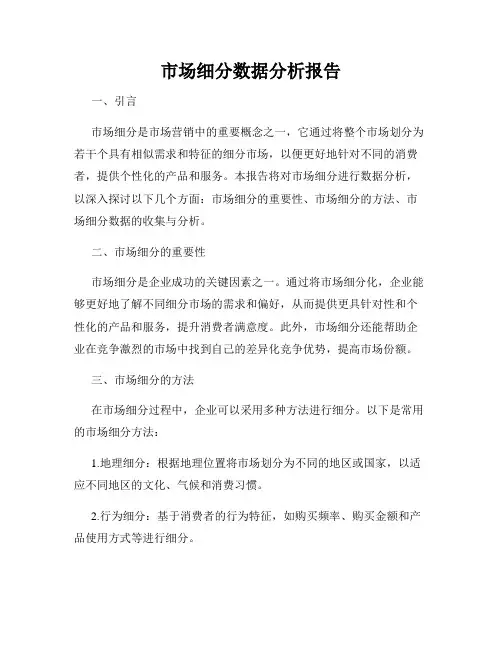 市场细分数据分析报告

一、引言

市场细分是市场营销中的重要概念之一，它通过将整个市场划分为若干个具有相似需求和特征的细分市场，以便更好地针对不同的消费者，提供个性化的产品和服务。本报告将对市场细分进行数据分析，以深入探讨以下几个方面：市场细分的重要性、市场细分的方法、市场细分数据的收集与分析。

二、市场细分的重要性

市场细分是企业成功的关键因素之一。通过将市场细分化，企业能够更好地了解不同细分市场的需求和偏好，从而提供更具针对性和个性化的产品和服务，提升消费者满意度。此外，市场细分还能帮助企业在竞争激烈的市场中找到自己的差异化竞争优势，提高市场份额。

三、市场细分的方法

在市场细分过程中，企业可以采用多种方法进行细分。以下是常用的市场细分方法：

1.地理细分：根据地理位置将市场划分为不同的地区或国家，以适应不同地区的文化、气候和消费习惯。

2.行为细分：基于消费者的行为特征，如购买频率、购买金额和产品使用方式等进行细分。